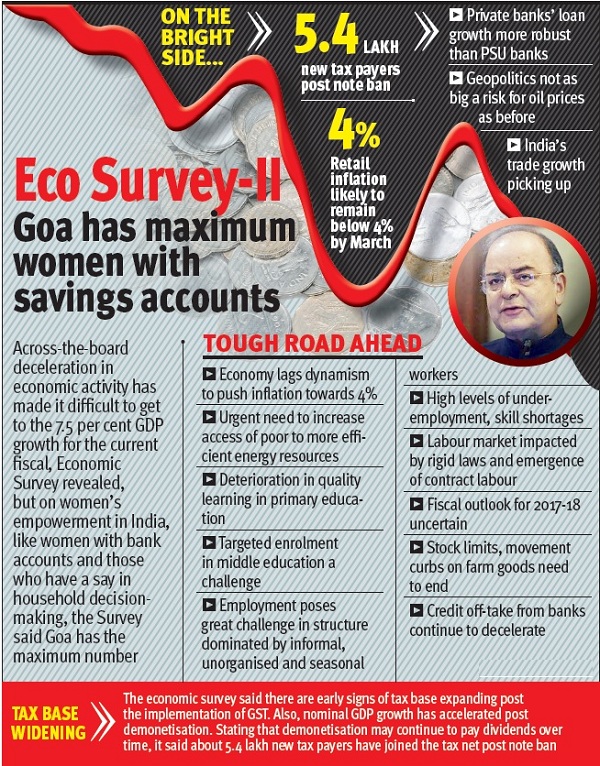 ON THE BRIGHT SIDE...

5.4 LAKH new tax payers post note ban

4% Retail inflation likely to remain below 4% by March

▶ Private banks' loan growth more robust than PSU banks

▶ Geopolitics not as big a risk for oil prices as before

▶ India's trade growth picking up

Eco Survey-II

Goa has maximum women with savings accounts

Across-the-board deceleration in economic activity has made it difficult to get to the 7.5 per cent GDP growth for the current fiscal, Economic Survey revealed, but on women's empowerment in India, like women with bank accounts and those who have a say in household decision-making, the Survey said Goa has the maximum number

TOUGH ROAD AHEAD

▶ Economy lags dynamism to push inflation towards 4%

▶ Urgent need to increase access of poor to more efficient energy resources

▶ Deterioration in quality learning in primary education

▶ Targeted enrolment in middle education a challenge

▶ Employment poses great challenge in structure dominated by informal, unorganised and seasonal workers

▶ High levels of under-employment, skill shortages

▶ Labour market impacted by rigid laws and emergence of contract labour

▶ Fiscal outlook for 2017-18 uncertain

▶ Stock limits, movement curbs on farm goods need to end

▶ Credit off-take from banks continue to decelerate

TAX BASE WIDENING

The economic survey said there are early signs of tax base expanding post the implementation of GST. Also, nominal GDP growth has accelerated post demonetisation. Stating that demonetisation may continue to pay dividends over time, it said about 5.4 lakh new tax payers have joined the tax net post note ban